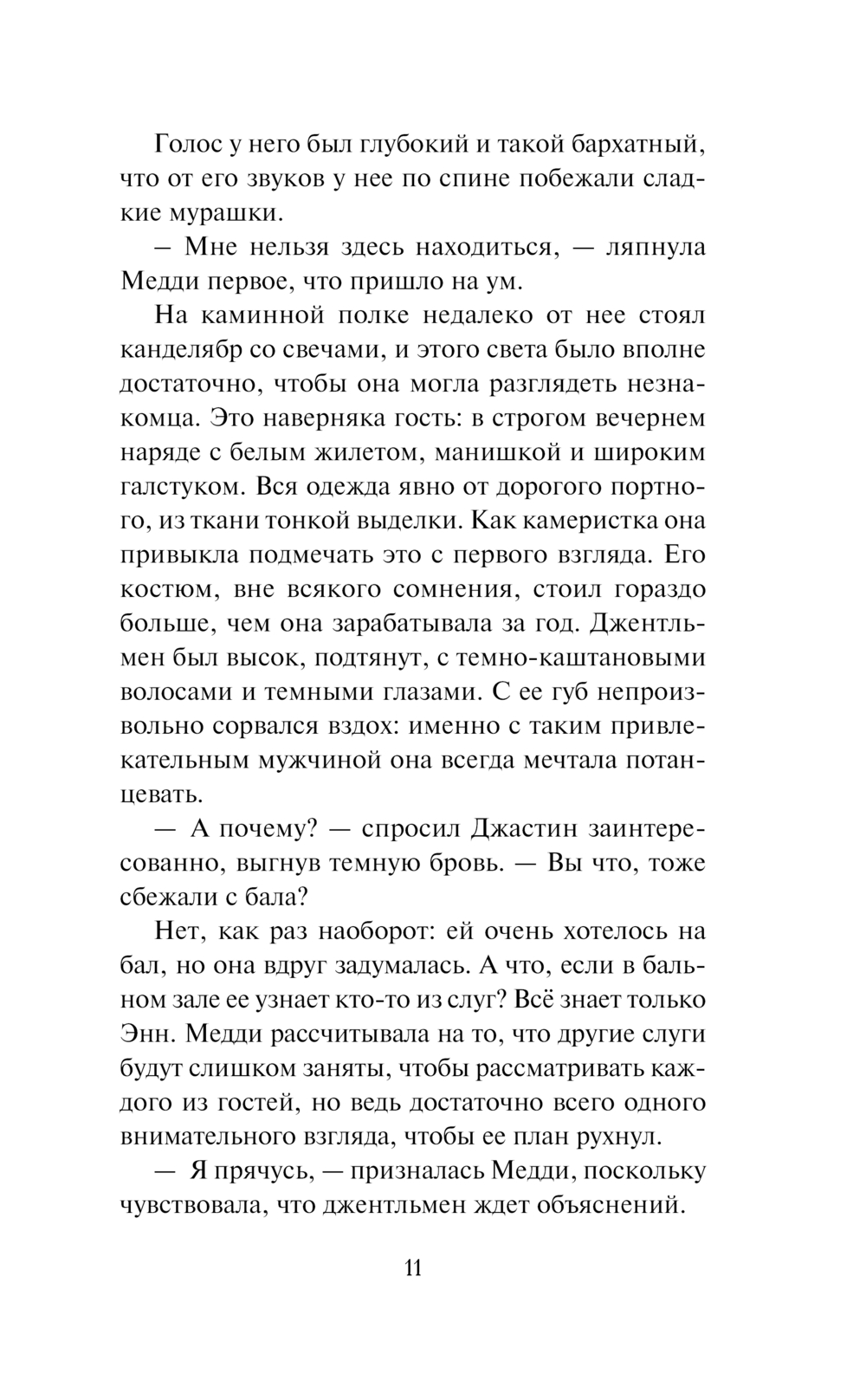 Голос у него был глубокий и такой бархатный, что от его звуков у нее по спине побежали сладкие мурашки.

— Мне нельзя здесь находиться, — ляпнула Медди первое, что пришло на ум.

На каминной полке недалеко от нее стоял канделябр со свечами, и этого света было вполне достаточно, чтобы она могла разглядеть незнакомца. Это наверняка гость: в строгом вечернем наряде с белым жилетом, манишкой и широким галстуком. Вся одежда явно от дорогого портного, из ткани тонкой выделки. Как камеристка она привыкла подмечать это с первого взгляда. Его костюм, вне всякого сомнения, стоил гораздо больше, чем она зарабатывала за год. Джентльмен был высок, подтянут, с темно-каштановыми волосами и темными глазами. С ее губ непроизвольно сорвался вздох: именно с таким привлекательным мужчиной она всегда мечтала потанцевать.

— А почему? — спросил Джастин заинтересованно, выгнув темную бровь. — Вы что, тоже сбежали с бала?

Нет, как раз наоборот: ей очень хотелось на бал, но она вдруг задумалась. А что, если в бальном зале ее узнает кто-то из слуг? Всё знает только Энн. Медди рассчитывала на то, что другие слуги будут слишком заняты, чтобы рассматривать каждого из гостей, но ведь достаточно всего одного внимательного взгляда, чтобы ее план рухнул.

— Я прячусь, — призналась Медди, поскольку чувствовала, что джентльмен ждет объяснений.

11